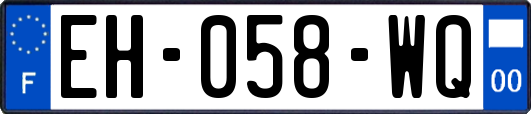 F

EH-058-WQ

00